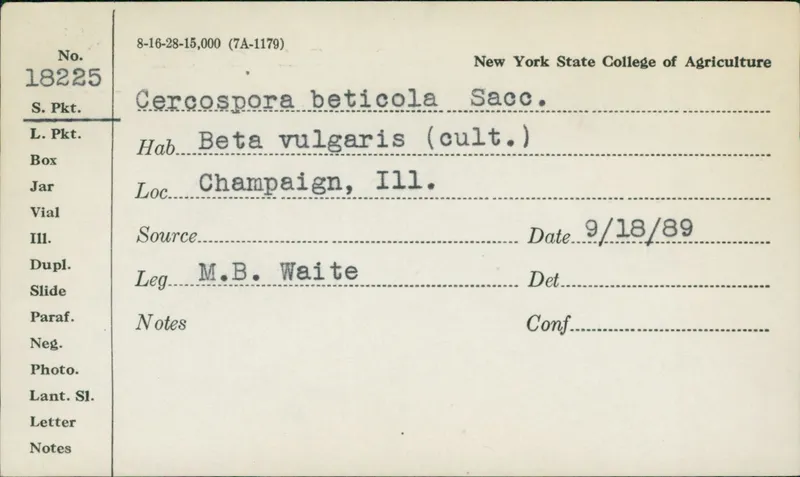 No.
18225
S. Pkt.
L. Pkt.
Box
Jar
Vial
Ill.
Dupl.
Slide
Paraf.
Neg.
Photo.
Lant. Sl.
Letter
Notes

8-16-28-15,000 (7A-1179)

New York State College of Agriculture

Cercospora beticola Sacc.

Hab Beta vulgaris (cult.)

Loc Champaign, Ill.

Source ____ Date 9/18/89

Leg M.B. Waite Det ____

Notes Conf ____